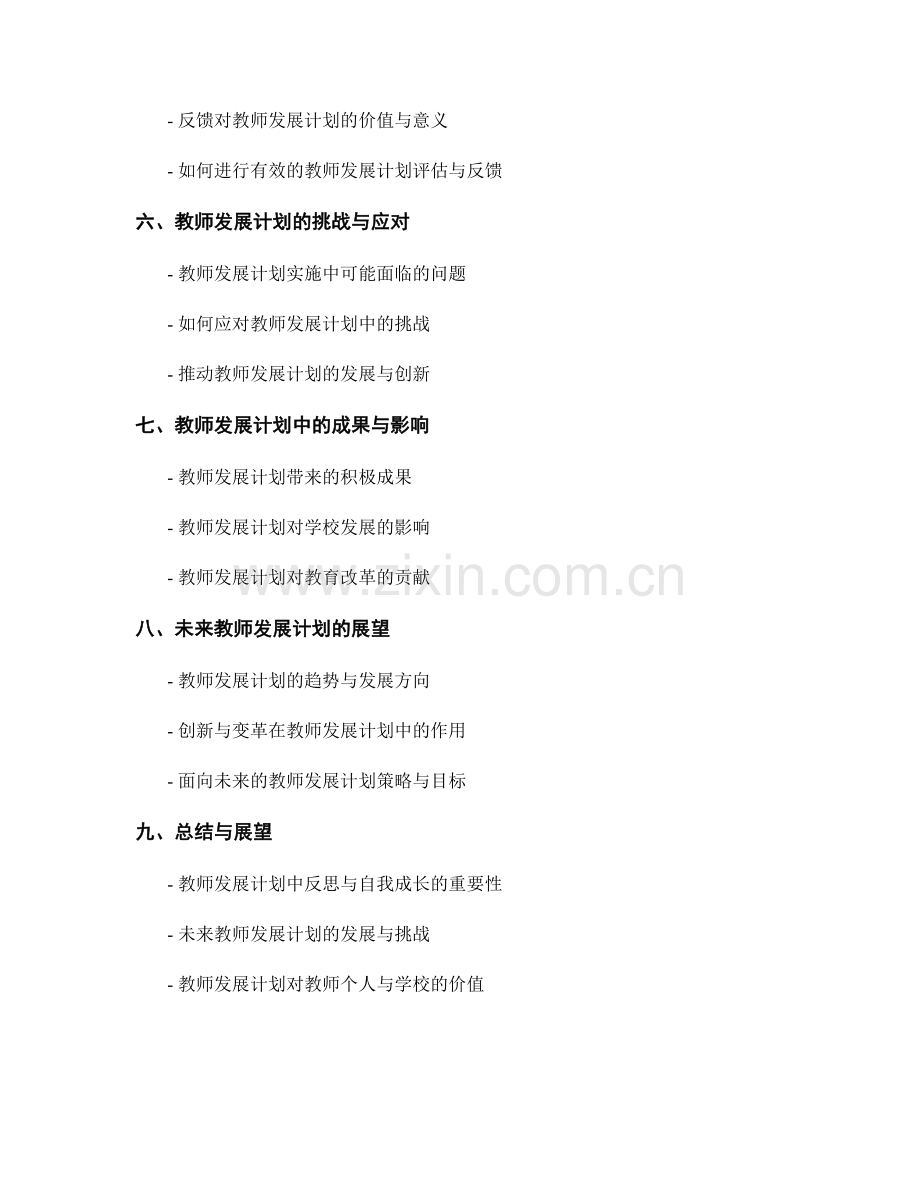 - 反馈对教师发展计划的价值与意义

- 如何进行有效的教师发展计划评估与反馈

六、教师发展计划的挑战与应对

- 教师发展计划实施中可能面临的问题

- 如何应对教师发展计划中的挑战

- 推动教师发展计划的发展与创新

七、教师发展计划中的成果与影响

- 教师发展计划带来的积极成果

- 教师发展计划对学校发展的影响

- 教师发展计划对教育改革的贡献

www.zixin.com.cn

八、未来教师发展计划的展望

- 教师发展计划的趋势与发展方向

- 创新与变革在教师发展计划中的作用

- 面向未来的教师发展计划策略与目标

九、总结与展望

- 教师发展计划中反思与自我成长的重要性

- 未来教师发展计划的发展与挑战

- 教师发展计划对教师个人与学校的价值